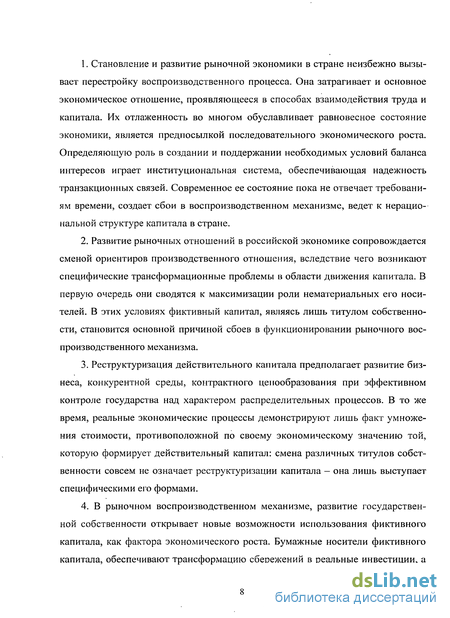 1. Становление и развитие рыночной экономики в стране неизбежно вызывает перестройку воспроизводственного процесса. Она затрагивает и основное экономическое отношение, проявляющееся в способах взаимодействия труда и капитала. Их отлаженность во многом обуславливает равновесное состояние экономики, является предпосылкой последовательного экономического роста. Определяющую роль в создании и поддержании необходимых условий баланса интересов играет институциональная система, обеспечивающая надежность транзакционных связей. Современное ее состояние пока не отвечает требованиям времени, создает сбои в воспроизводственном механизме, ведет к нерациональной структуре капитала в стране.

2. Развитие рыночных отношений в российской экономике сопровождается сменой ориентиров производственного отношения, вследствие чего возникают специфические трансформационные проблемы в области движения капитала. В первую очередь они сводятся к максимизации роли нематериальных его носителей. В этих условиях фиктивный капитал, являясь лишь титулом собственности, становится основной причиной сбоев в функционировании рыночного воспроизводственного механизма.

3. Реструктуризация действительного капитала предполагает развитие бизнеса, конкурентной среды, контрактного ценообразования при эффективном контроле государства над характером распределительных процессов. В то же время, реальные экономические процессы демонстрируют лишь факт умножения стоимости, противоположной по своему экономическому значению той, которую формирует действительный капитал: смена различных титулов собственности совсем не означает реструктуризации капитала – она лишь выступает специфическими его формами.

4. В рыночном воспроизводственном механизме, развитие государственной собственности открывает новые возможности использования фиктивного капитала, как фактора экономического роста. Бумажные носители фиктивного капитала, обеспечивают трансформацию сбережений в реальные инвестиции, а

8

dsLib.net
библиотека диссертаций